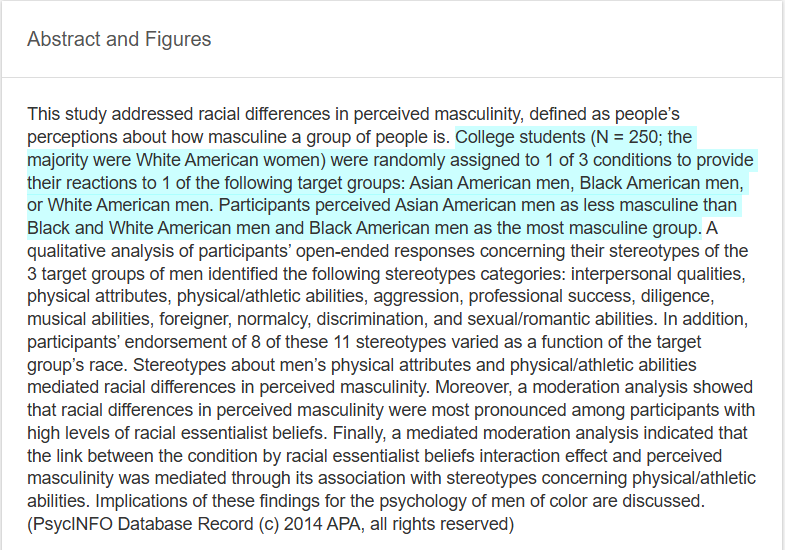 Abstract and Figures

This study addressed racial differences in perceived masculinity, defined as people's perceptions about how masculine a group of people is. College students (N = 250; the majority were White American women) were randomly assigned to 1 of 3 conditions to provide their reactions to 1 of the following target groups: Asian American men, Black American men, or White American men. Participants perceived Asian American men as less masculine than Black and White American men and Black American men as the most masculine group. A qualitative analysis of participants' open-ended responses concerning their stereotypes of the 3 target groups of men identified the following stereotypes categories: interpersonal qualities, physical attributes, physical/athletic abilities, aggression, professional success, diligence, musical abilities, foreigner, normalcy, discrimination, and sexual/romantic abilities. In addition, participants' endorsement of 8 of these 11 stereotypes varied as a function of the target group's race. Stereotypes about men's physical attributes and physical/athletic abilities mediated racial differences in perceived masculinity. Moreover, a moderation analysis showed that racial differences in perceived masculinity were most pronounced among participants with high levels of racial essentialist beliefs. Finally, a mediated moderation analysis indicated that the link between the condition by racial essentialist beliefs interaction effect and perceived masculinity was mediated through its association with stereotypes concerning physical/athletic abilities. Implications of these findings for the psychology of men of color are discussed. (PsycINFO Database Record (c) 2014 APA, all rights reserved)